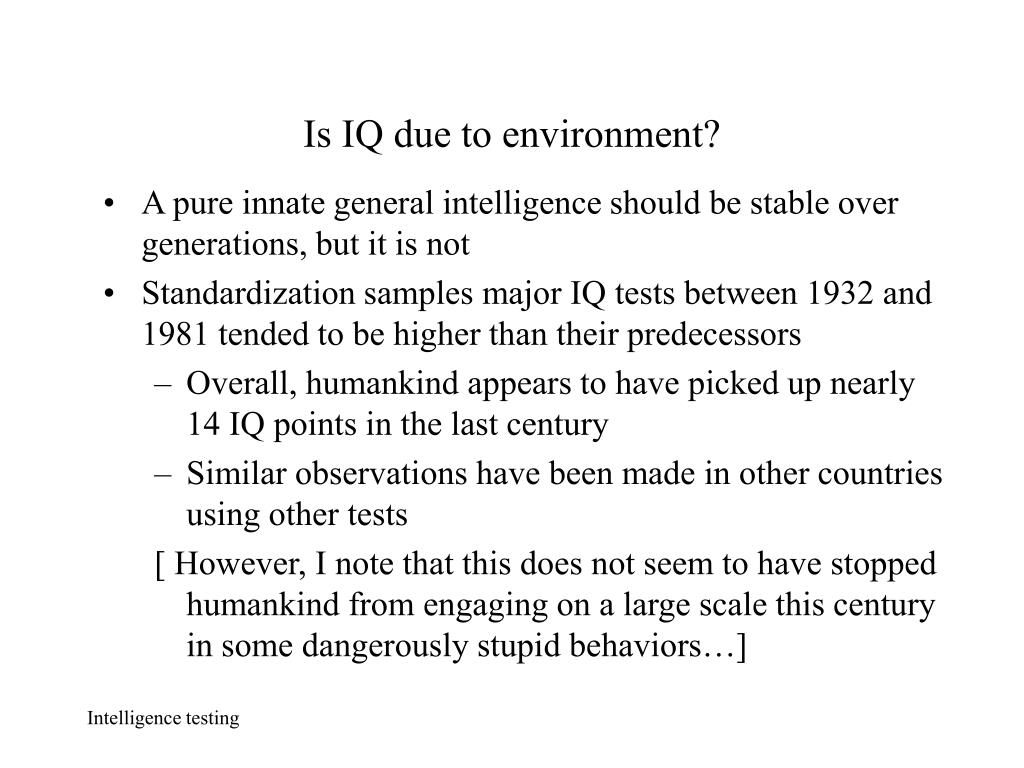 Is IQ due to environment?

• A pure innate general intelligence should be stable over generations, but it is not

• Standardization samples major IQ tests between 1932 and 1981 tended to be higher than their predecessors

– Overall, humankind appears to have picked up nearly 14 IQ points in the last century

– Similar observations have been made in other countries using other tests

[ However, I note that this does not seem to have stopped humankind from engaging on a large scale this century in some dangerously stupid behaviors…]

Intelligence testing